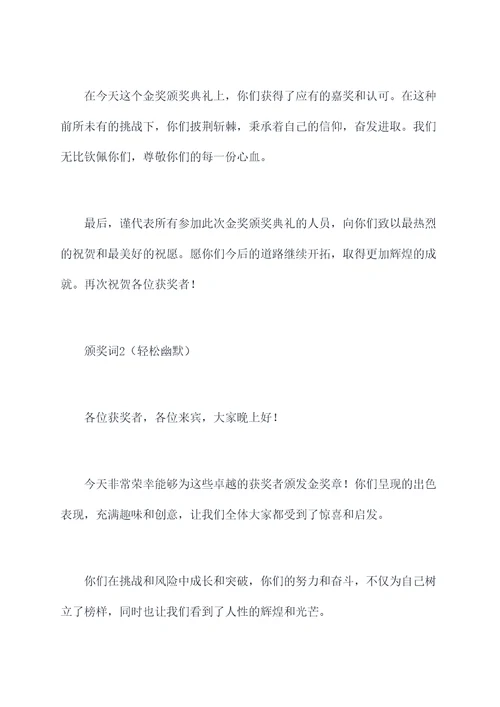 在今天这个金奖颁奖典礼上，你们获得了应有的嘉奖和认可。在这种前所未有的挑战下，你们披荆斩棘，秉承着自己的信仰，奋发进取。我们无比钦佩你们，尊敬你们的每一份心血。

最后，谨代表所有参加此次金奖颁奖典礼的人员，向你们致以最热烈的祝贺和最美好的祝愿。愿你们今后的道路继续开拓，取得更加辉煌的成就。再次祝贺各位获奖者！

颁奖词2（轻松幽默）

各位获奖者，各位来宾，大家晚上好！

今天非常荣幸能够为这些卓越的获奖者颁发金奖章！你们呈现的出色表现，充满趣味和创意，让我们全体大家都受到了惊喜和启发。

你们在挑战和风险中成长和突破，你们的努力和奋斗，不仅为自己树立了榜样，同时也让我们看到了人性的辉煌和光芒。